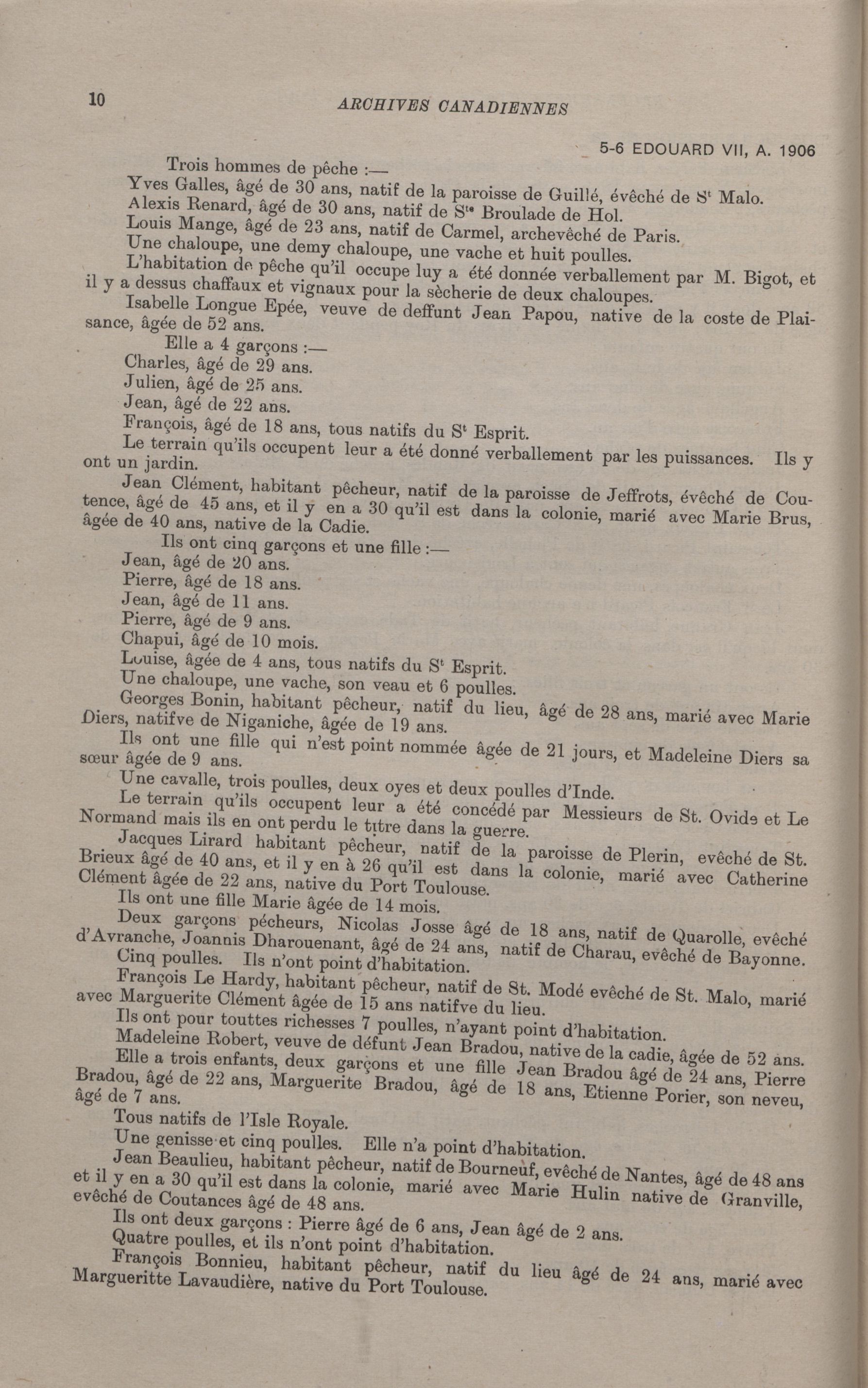 10 ARCHIVES CANADIENNES

5-6 EDOUARD VII, A. 1906

Trois hommes de pêche :—

Yves Galles, âgé de 30 ans, natif de la paroisse de Guillé, évêché de S$^t$ Malo.

Alexis Renard, âgé de 30 ans, natif de S$^{te}$ Broulade de Hol.

Louis Mange, âgé de 23 ans, natif de Carmel, archevêché de Paris.

Une chaloupe, une demy chaloupe, une vache et huit poulles.

L'habitation de pêche qu'il occupe luy a été donnée verballement par M. Bigot, et il y a dessus chaffaux et vignaux pour la sècherie de deux chaloupes.

Isabelle Longue Epée, veuve de deffunt Jean Papou, native de la coste de Plaisance, âgée de 52 ans.

Elle a 4 garçons :—

Charles, âgé de 29 ans.

Julien, âgé de 25 ans.

Jean, âgé de 22 ans.

François, âgé de 18 ans, tous natifs du S$^t$ Esprit.

Le terrain qu'ils occupent leur a été donné verballement par les puissances. Ils y ont un jardin.

Jean Clément, habitant pêcheur, natif de la paroisse de Jeffrots, évêché de Coutence, âgé de 45 ans, et il y en a 30 qu'il est dans la colonie, marié avec Marie Brus, âgée de 40 ans, native de la Cadie.

Ils ont cinq garçons et une fille :—

Jean, âgé de 20 ans.

Pierre, âgé de 18 ans.

Jean, âgé de 11 ans.

Pierre, âgé de 9 ans.

Chapui, âgé de 10 mois.

Louise, âgée de 4 ans, tous natifs du S$^t$ Esprit.

Une chaloupe, une vache, son veau et 6 poulles.

Georges Bonin, habitant pêcheur, natif du lieu, âgé de 28 ans, marié avec Marie Diers, natifve de Niganiche, âgée de 19 ans.

Ils ont une fille qui n'est point nommée âgée de 21 jours, et Madeleine Diers sa sœur âgée de 9 ans.

Une cavalle, trois poulles, deux oyes et deux poulles d'Inde.

Le terrain qu'ils occupent leur a été concédé par Messieurs de St. Ovide et Le Normand mais ils en ont perdu le titre dans la guerre.

Jacques Lirard habitant pêcheur, natif de la paroisse de Plerin, evêché de St. Brieux âgé de 40 ans, et il y en à 26 qu'il est dans la colonie, marié avec Catherine Clément âgée de 22 ans, native du Port Toulouse.

Ils ont une fille Marie âgée de 14 mois.

Deux garçons pécheurs, Nicolas Josse âgé de 18 ans, natif de Quarolle, evêché d'Avranche, Joannis Dharouenant, âgé de 24 ans, natif de Charau, evêché de Bayonne.

Cinq poulles. Ils n'ont point d'habitation.

François Le Hardy, habitant pêcheur, natif de St. Modé evêché de St. Malo, marié avec Marguerite Clément âgée de 15 ans natifve du lieu.

Ils ont pour touttes richesses 7 poulles, n'ayant point d'habitation.

Madeleine Robert, veuve de défunt Jean Bradou, native de la cadie, âgée de 52 ans.

Elle a trois enfants, deux garçons et une fille Jean Bradou âgé de 24 ans, Pierre Bradou, âgé de 22 ans, Marguerite Bradou, âgé de 18 ans, Etienne Porier, son neveu, âgé de 7 ans.

Tous natifs de l'Isle Royale.

Une genisse et cinq poulles. Elle n'a point d'habitation.

Jean Beaulieu, habitant pêcheur, natif de Bourneuf, evêché de Nantes, âgé de 48 ans et il y en a 30 qu'il est dans la colonie, marié avec Marie Hulin native de Granville, evêché de Coutances âgé de 48 ans.

Ils ont deux garçons : Pierre âgé de 6 ans, Jean âgé de 2 ans.

Quatre poulles, et ils n'ont point d'habitation.

François Bonnieu, habitant pêcheur, natif du lieu âgé de 24 ans, marié avec Margueritte Lavaudière, native du Port Toulouse.